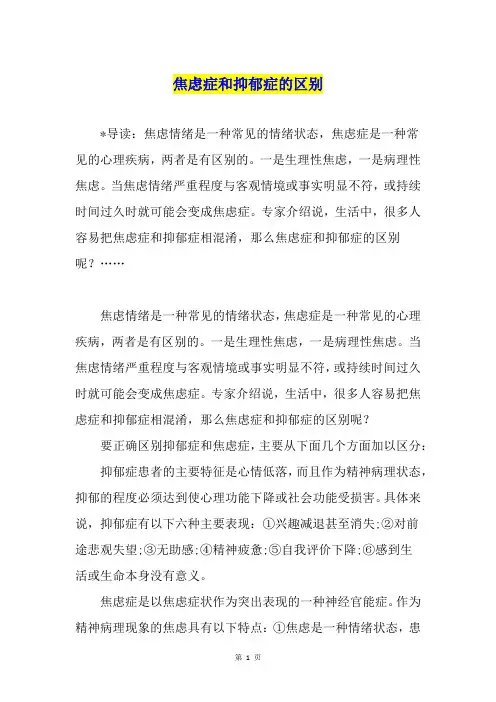 焦虑症和抑郁症的区别

*导读：焦虑情绪是一种常见的情绪状态，焦虑症是一种常见的心理疾病，两者是有区别的。一是生理性焦虑，一是病理性焦虑。当焦虑情绪严重程度与客观情境或事实明显不符，或持续时间过久时就可能会变成焦虑症。专家介绍说，生活中，很多人容易把焦虑症和抑郁症相混淆，那么焦虑症和抑郁症的区别呢？……

焦虑情绪是一种常见的情绪状态，焦虑症是一种常见的心理疾病，两者是有区别的。一是生理性焦虑，一是病理性焦虑。当焦虑情绪严重程度与客观情境或事实明显不符，或持续时间过久时就可能会变成焦虑症。专家介绍说，生活中，很多人容易把焦虑症和抑郁症相混淆，那么焦虑症和抑郁症的区别呢？

要正确区别抑郁症和焦虑症，主要从下面几个方面加以区分：

抑郁症患者的主要特征是心情低落，而且作为精神病理状态，抑郁的程度必须达到使心理功能下降或社会功能受损害。具体来说，抑郁症有以下六种主要表现：①兴趣减退甚至消失；②对前途悲观失望；③无助感；④精神疲惫；⑤自我评价下降；⑥感到生活或生命本身没有意义。

焦虑症是以焦虑症状作为突出表现的一种神经官能症。作为精神病理现象的焦虑具有以下特点：①焦虑是一种情绪状态，患

第 1 页